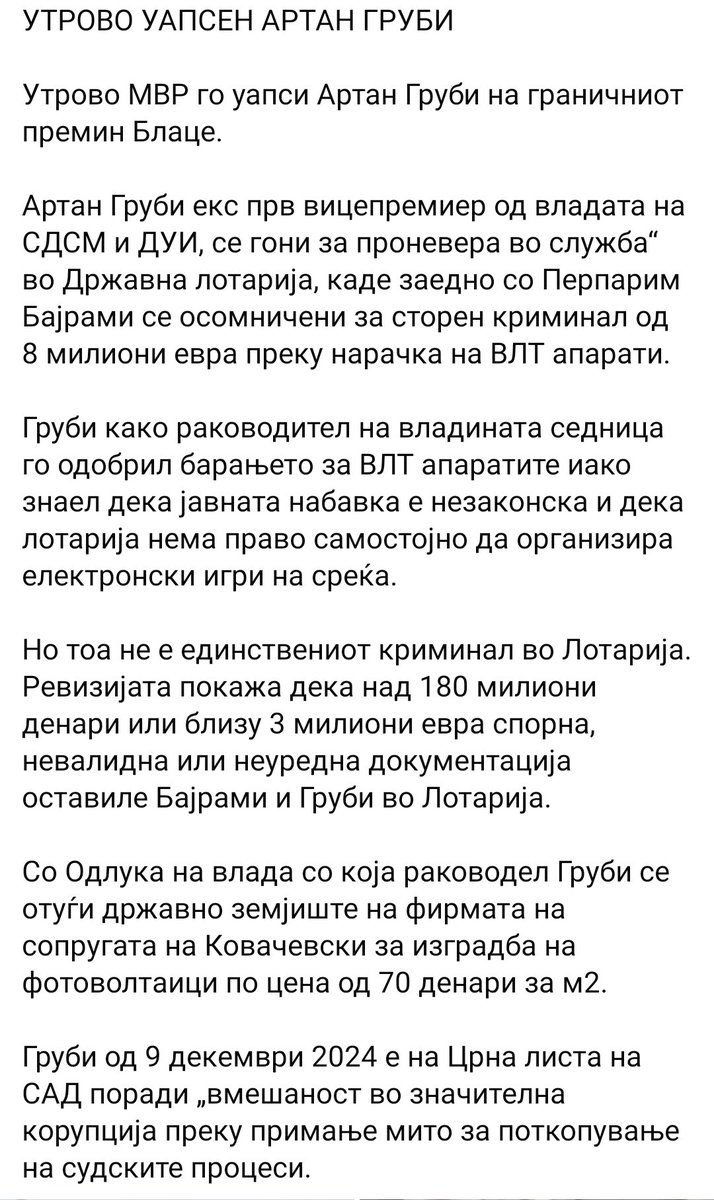 УТРОВО УАПСЕН АРТАН ГРУБИ

Утрово МВР го уапси Артан Груби на граничниот премин Блаце.

Артан Груби екс прв вицепремиер од владата на СДСМ и ДУИ, се гони за проневера во служба“ во Државна лотарија, каде заедно со Перпарим Бајрами се осомничени за сторен криминал од 8 милиони евра преку нарачка на ВЛТ апарати.

Груби како раководител на владината седница го одобрил барањето за ВЛТ апаратите иако знаел дека јавната набавка е незаконска и дека лотарија нема право самостојно да организира електронски игри на среќа.

Но тоа не е единствениот криминал во Лотарија. Ревизијата покажа дека над 180 милиони денари или близу 3 милиони евра спорна, невалидна или неуредна документација оставиле Бајрами и Груби во Лотарија.

Со Одлука на влада со која раководел Груби се отуѓи државно земјиште на фирмата на сопругата на Ковачевски за изградба на фотоволтаици по цена од 70 денари за м2.

Груби од 9 декември 2024 е на Црна листа на САД поради „вмешаност во значителна корупција преку примање мито за поткопување на судските процеси.